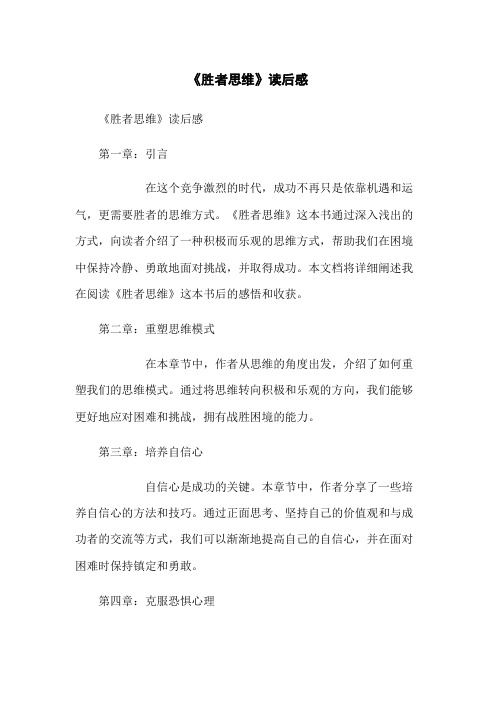 《胜者思维》读后感

《胜者思维》读后感

第一章：引言

在这个竞争激烈的时代，成功不再只是依靠机遇和运气，更需要胜者的思维方式。《胜者思维》这本书通过深入浅出的方式，向读者介绍了一种积极而乐观的思维方式，帮助我们在困境中保持冷静、勇敢地面对挑战，并取得成功。本文档将详细阐述我在阅读《胜者思维》这本书后的感悟和收获。

第二章：重塑思维模式

在本章节中，作者从思维的角度出发，介绍了如何重塑我们的思维模式。通过将思维转向积极和乐观的方向，我们能够更好地应对困难和挑战，拥有战胜困境的能力。

第三章：培养自信心

自信心是成功的关键。本章节中，作者分享了一些培养自信心的方法和技巧。通过正面思考、坚持自己的价值观和与成功者的交流等方式，我们可以渐渐地提高自己的自信心，并在面对困难时保持镇定和勇敢。

第四章：克服恐惧心理